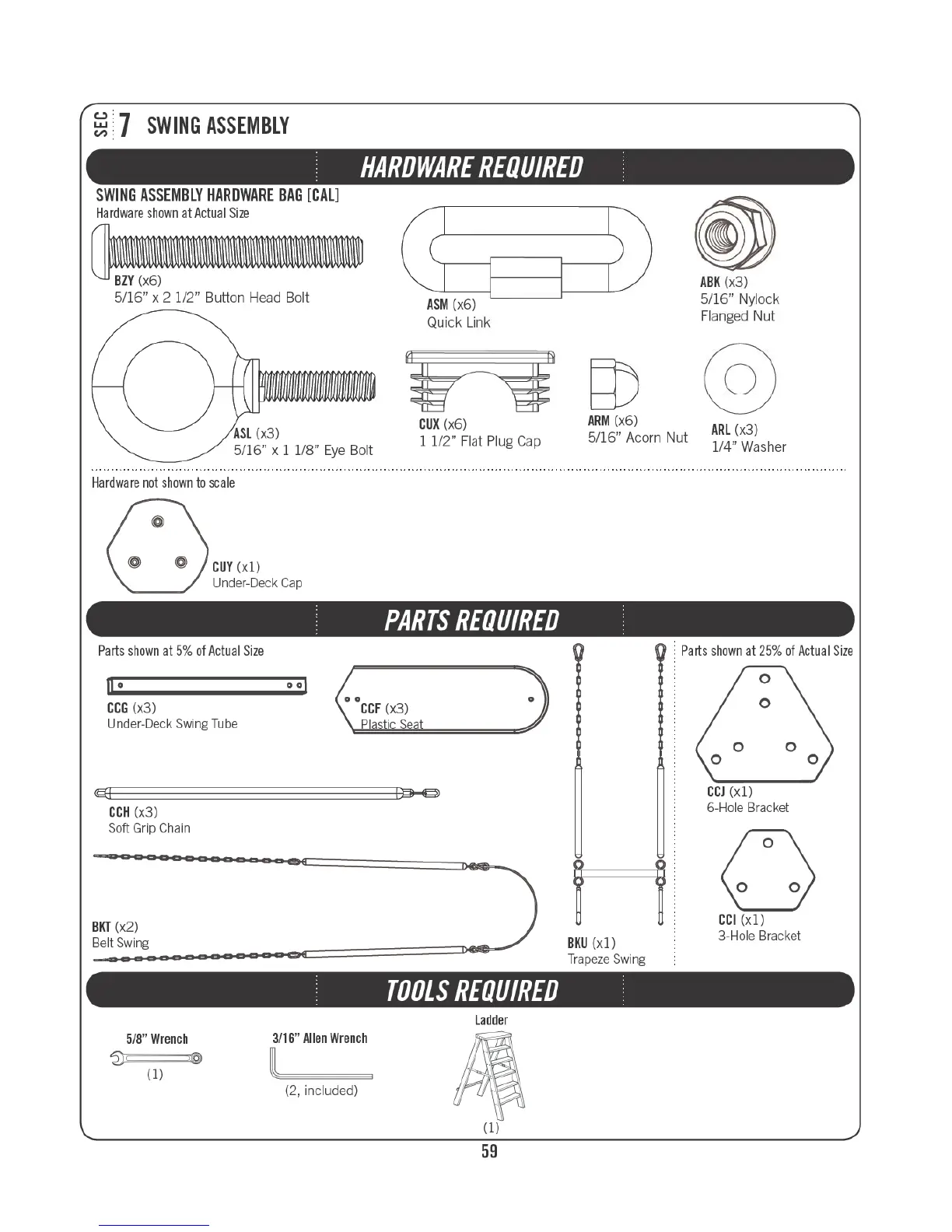 SEC 7 SWING ASSEMBLY

HARDWARE REQUIRED

SWING ASSEMBLY HARDWARE BAG [CAL]
Hardware shown at Actual Size

BZY (x6)
5/16" x 2 1/2" Button Head Bolt

ASM (x6)
Quick Link

ABK (x3)
5/16" Nylock Flanged Nut

ASL (x3)
5/16" x 1 1/8" Eye Bolt

CUX (x6)
1 1/2" Flat Plug Cap

ARM (x6)
5/16" Acorn Nut

ARL (x3)
1/4" Washer

Hardware not shown to scale

CUY (x1)
Under-Deck Cap

PARTS REQUIRED

Parts shown at 5% of Actual Size

CCG (x3)
Under-Deck Swing Tube

CCF (x3)
Plastic Seat

CCH (x3)
Soft Grip Chain

BKT (x2)
Belt Swing

BKU (x1)
Trapeze Swing

Parts shown at 25% of Actual Size

CCJ (x1)
6-Hole Bracket

CCI (x1)
3-Hole Bracket

TOOLS REQUIRED

5/8" Wrench
(1)

3/16" Allen Wrench
(2, included)

Ladder
(1)

59